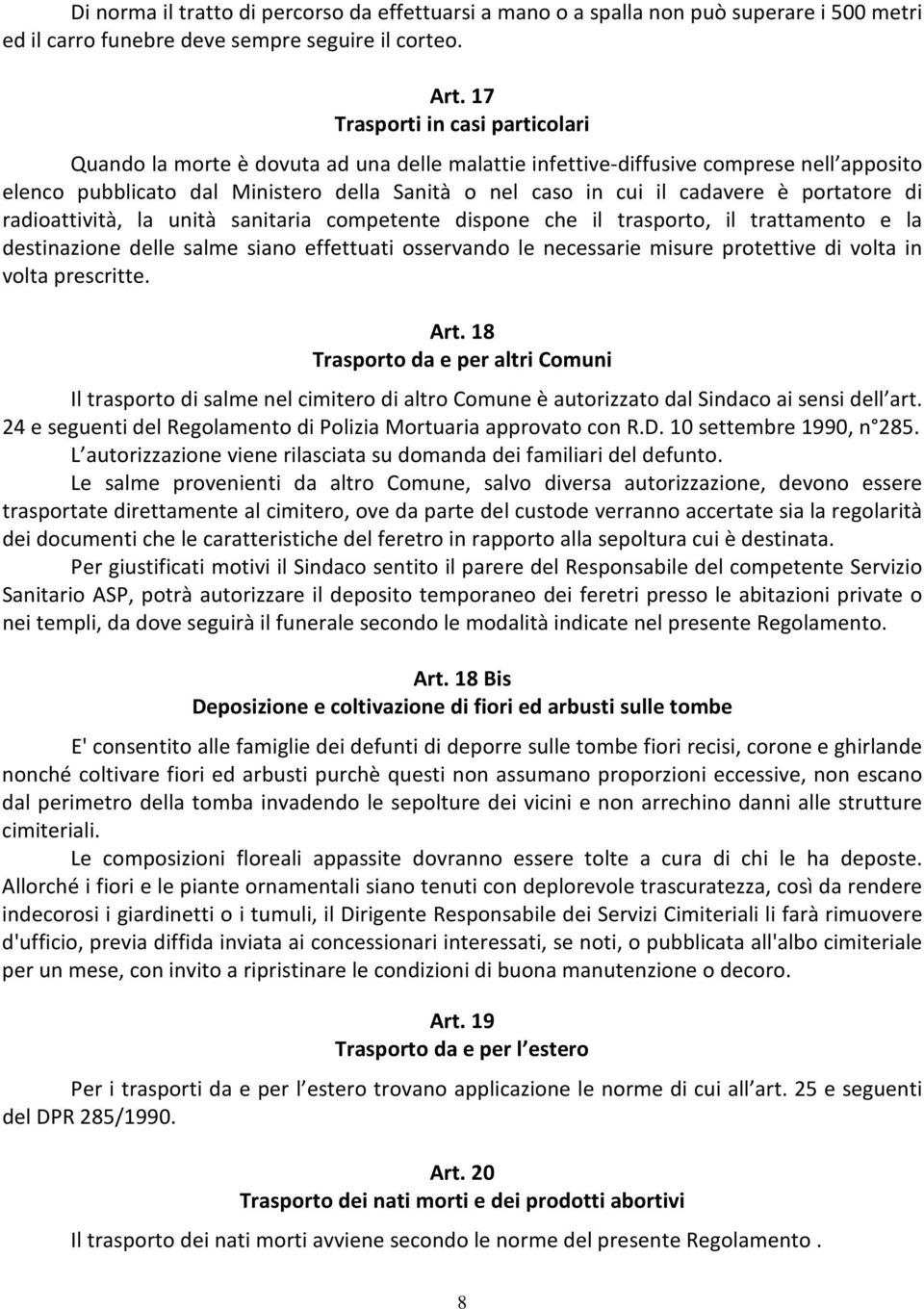 Di norma il tratto di percorso da effettuarsi a mano o a spalla non può superare i 500 metri ed il carro funebre deve sempre seguire il corteo.

Art. 17
Trasporti in casi particolari

Quando la morte è dovuta ad una delle malattie infettive-diffusive comprese nell apposito elenco pubblicato dal Ministero della Sanità o nel caso in cui il cadavere è portatore di radioattività, la unità sanitaria competente dispone che il trasporto, il trattamento e la destinazione delle salme siano effettuati osservando le necessarie misure protettive di volta in volta prescritte.

Art. 18
Trasporto da e per altri Comuni

Il trasporto di salme nel cimitero di altro Comune è autorizzato dal Sindaco ai sensi dell art. 24 e seguenti del Regolamento di Polizia Mortuaria approvato con R.D. 10 settembre 1990, n 285. L autorizzazione viene rilasciata su domanda dei familiari del defunto.

Le salme provenienti da altro Comune, salvo diversa autorizzazione, devono essere trasportate direttamente al cimitero, ove da parte del custode verranno accertate sia la regolarità dei documenti che le caratteristiche del feretro in rapporto alla sepoltura cui è destinata.

Per giustificati motivi il Sindaco sentito il parere del Responsabile del competente Servizio Sanitario ASP, potrà autorizzare il deposito temporaneo dei feretri presso le abitazioni private o nei templi, da dove seguirà il funerale secondo le modalità indicate nel presente Regolamento.

Art. 18 Bis
Deposizione e coltivazione di fiori ed arbusti sulle tombe

E' consentito alle famiglie dei defunti di deporre sulle tombe fiori recisi, corone e ghirlande nonché coltivare fiori ed arbusti purchè questi non assumano proporzioni eccessive, non escano dal perimetro della tomba invadendo le sepolture dei vicini e non arrechino danni alle strutture cimiteriali.

Le composizioni floreali appassite dovranno essere tolte a cura di chi le ha deposte. Allorché i fiori e le piante ornamentali siano tenuti con deplorevole trascuratezza, così da rendere indecorosi i giardinetti o i tumuli, il Dirigente Responsabile dei Servizi Cimiteriali li farà rimuovere d'ufficio, previa diffida inviata ai concessionari interessati, se noti, o pubblicata all'albo cimiteriale per un mese, con invito a ripristinare le condizioni di buona manutenzione o decoro.

Art. 19
Trasporto da e per l estero

Per i trasporti da e per l estero trovano applicazione le norme di cui all art. 25 e seguenti del DPR 285/1990.

Art. 20
Trasporto dei nati morti e dei prodotti abortivi

Il trasporto dei nati morti avviene secondo le norme del presente Regolamento .

8